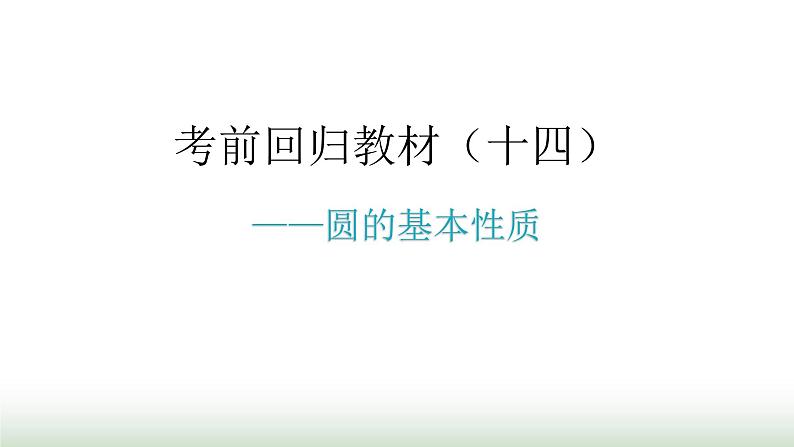 考前回归教材（十四）

——圆的基本性质